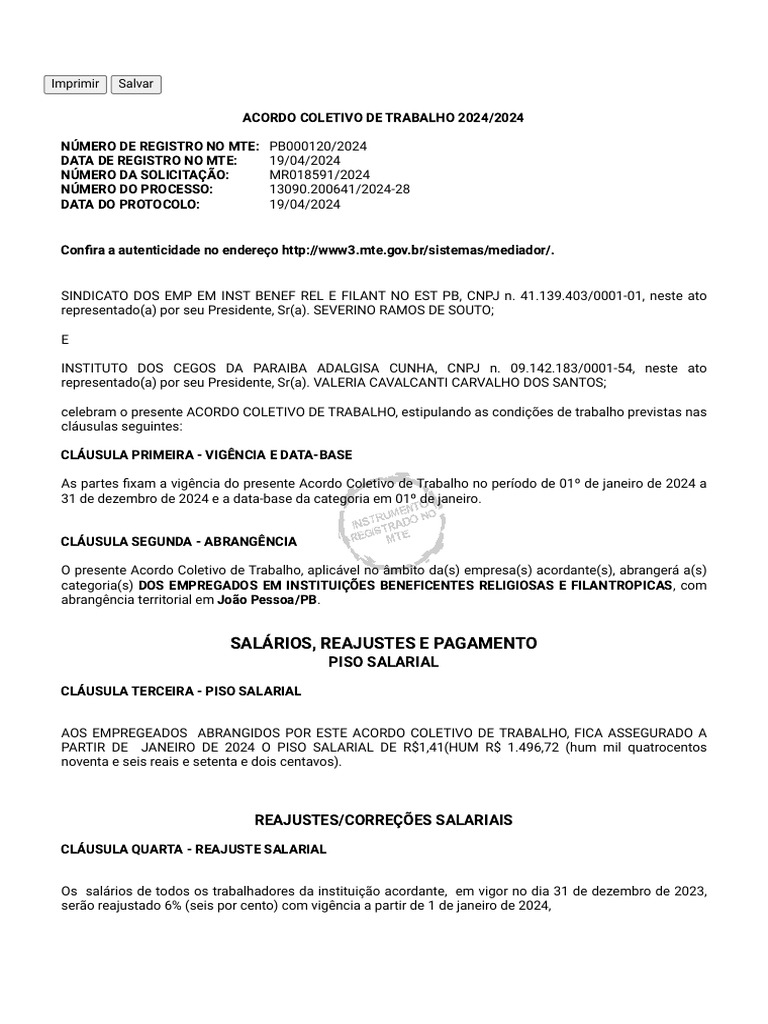 Imprimir Salvar

ACORDO COLETIVO DE TRABALHO 2024/2024

| | |
|---|---|
| NÚMERO DE REGISTRO NO MTE: | PB000120/2024 |
| DATA DE REGISTRO NO MTE: | 19/04/2024 |
| NÚMERO DA SOLICITAÇÃO: | MR018591/2024 |
| NÚMERO DO PROCESSO: | 13090.200641/2024-28 |
| DATA DO PROTOCOLO: | 19/04/2024 |

Confira a autenticidade no endereço http://www3.mte.gov.br/sistemas/mediador/.

SINDICATO DOS EMP EM INST BENEF REL E FILANT NO EST PB, CNPJ n. 41.139.403/0001-01, neste ato representado(a) por seu Presidente, Sr(a). SEVERINO RAMOS DE SOUTO;

E

INSTITUTO DOS CEGOS DA PARAIBA ADALGISA CUNHA, CNPJ n. 09.142.183/0001-54, neste ato representado(a) por seu Presidente, Sr(a). VALERIA CAVALCANTI CARVALHO DOS SANTOS;

celebram o presente ACORDO COLETIVO DE TRABALHO, estipulando as condições de trabalho previstas nas cláusulas seguintes:

CLÁUSULA PRIMEIRA - VIGÊNCIA E DATA-BASE

As partes fixam a vigência do presente Acordo Coletivo de Trabalho no período de 01º de janeiro de 2024 a 31 de dezembro de 2024 e a data-base da categoria em 01º de janeiro.

INSTRUMENTO REGISTRADO NO MTE

CLÁUSULA SEGUNDA - ABRANGÊNCIA

O presente Acordo Coletivo de Trabalho, aplicável no âmbito da(s) empresa(s) acordante(s), abrangerá a(s) categoria(s) DOS EMPREGADOS EM INSTITUIÇÕES BENEFICENTES RELIGIOSAS E FILANTROPICAS, com abrangência territorial em João Pessoa/PB.

SALÁRIOS, REAJUSTES E PAGAMENTO
PISO SALARIAL

CLÁUSULA TERCEIRA - PISO SALARIAL

AOS EMPREGEADOS ABRANGIDOS POR ESTE ACORDO COLETIVO DE TRABALHO, FICA ASSEGURADO A PARTIR DE JANEIRO DE 2024 O PISO SALARIAL DE R$1,41(HUM R$ 1.496,72 (hum mil quatrocentos noventa e seis reais e setenta e dois centavos).

REAJUSTES/CORREÇÕES SALARIAIS

CLÁUSULA QUARTA - REAJUSTE SALARIAL

Os salários de todos os trabalhadores da instituição acordante, em vigor no dia 31 de dezembro de 2023, serão reajustado 6% (seis por cento) com vigência a partir de 1 de janeiro de 2024,